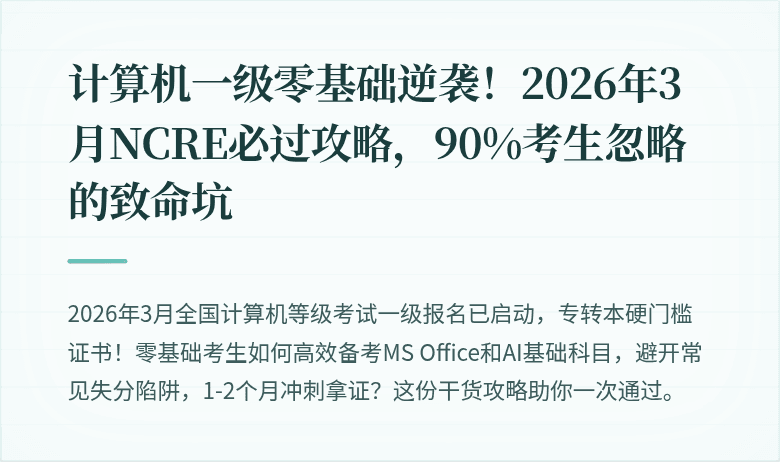 计算机一级零基础逆袭！2026年3月NCRE必过攻略，90%考生忽略的致命坑

2026年3月全国计算机等级考试一级报名已启动，专转本硬门槛证书！零基础考生如何高效备考MS Office和AI基础科目，避开常见失分陷阱，1-2个月冲刺拿证？这份干货攻略助你一次通过。